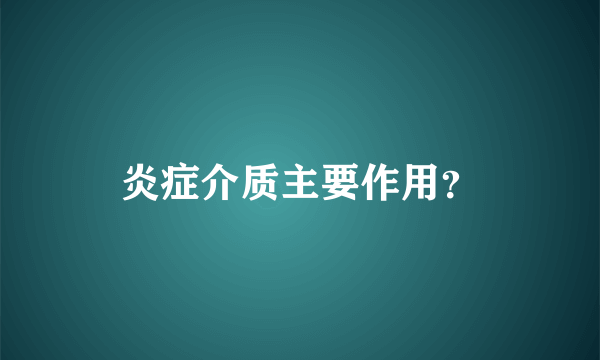 炎症介质主要作用?